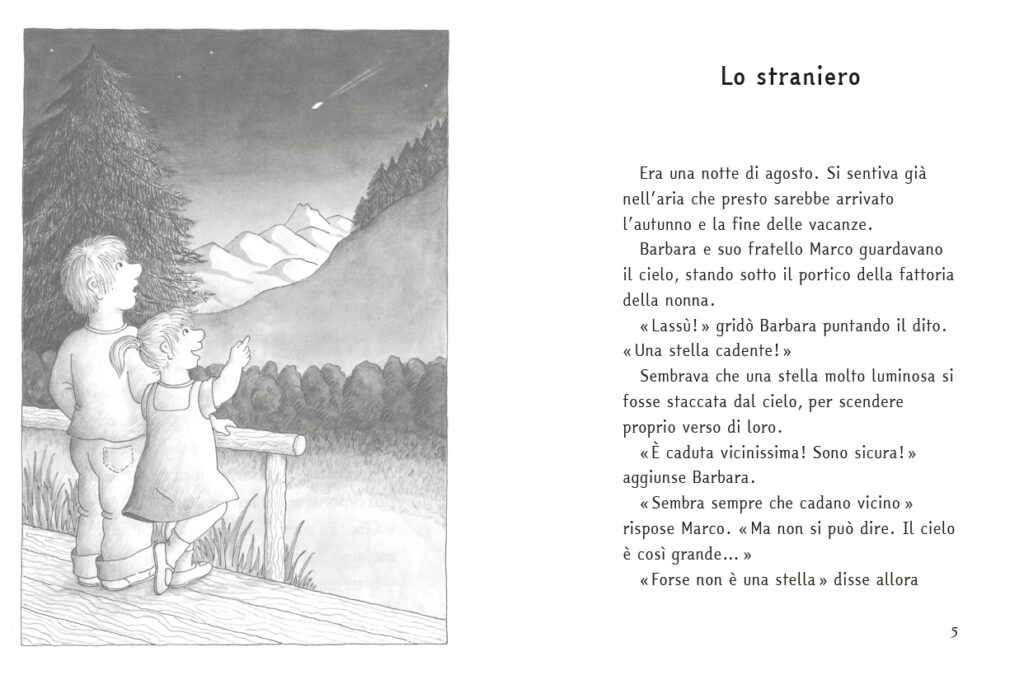 Lo straniero

Era una notte di agosto. Si sentiva già nell'aria che presto sarebbe arrivato l'autunno e la fine delle vacanze.

Barbara e suo fratello Marco guardavano il cielo, stando sotto il portico della fattoria della nonna.

« Lassù! » gridò Barbara puntando il dito. « Una stella cadente! »

Sembrava che una stella molto luminosa si fosse staccata dal cielo, per scendere proprio verso di loro.

« È caduta vicinissima! Sono sicura! » aggiunse Barbara.

« Sembra sempre che cadano vicino » rispose Marco. « Ma non si può dire. Il cielo è così grande... »

« Forse non è una stella » disse allora

5